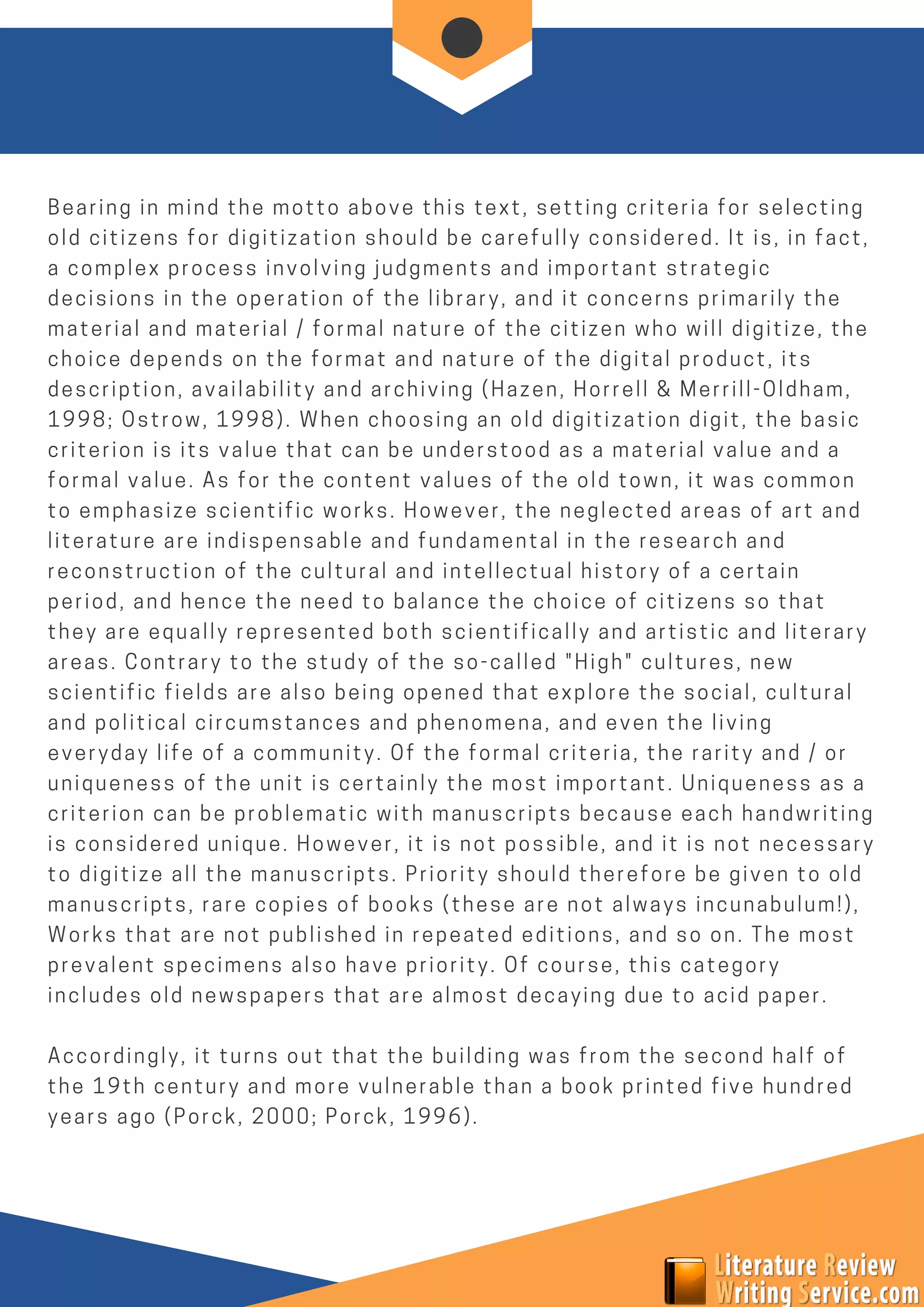 Bearing in mind the motto above this text, setting criteria for selecting old citizens for digitization should be carefully considered. It is, in fact, a complex process involving judgments and important strategic decisions in the operation of the library, and it concerns primarily the material and material / formal nature of the citizen who will digitize, the choice depends on the format and nature of the digital product, its description, availability and archiving (Hazen, Horrell & Merrill-Oldham, 1998; Ostrow, 1998). When choosing an old digitization digit, the basic criterion is its value that can be understood as a material value and a formal value. As for the content values of the old town, it was common to emphasize scientific works. However, the neglected areas of art and literature are indispensable and fundamental in the research and reconstruction of the cultural and intellectual history of a certain period, and hence the need to balance the choice of citizens so that they are equally represented both scientifically and artistic and literary areas. Contrary to the study of the so-called "High" cultures, new scientific fields are also being opened that explore the social, cultural and political circumstances and phenomena, and even the living everyday life of a community. Of the formal criteria, the rarity and / or uniqueness of the unit is certainly the most important. Uniqueness as a criterion can be problematic with manuscripts because each handwriting is considered unique. However, it is not possible, and it is not necessary to digitize all the manuscripts. Priority should therefore be given to old manuscripts, rare copies of books (these are not always incunabulum!), Works that are not published in repeated editions, and so on. The most prevalent specimens also have priority. Of course, this category includes old newspapers that are almost decaying due to acid paper.

Accordingly, it turns out that the building was from the second half of the 19th century and more vulnerable than a book printed five hundred years ago (Porck, 2000; Porck, 1996).

Literature Review
Writing Service.com